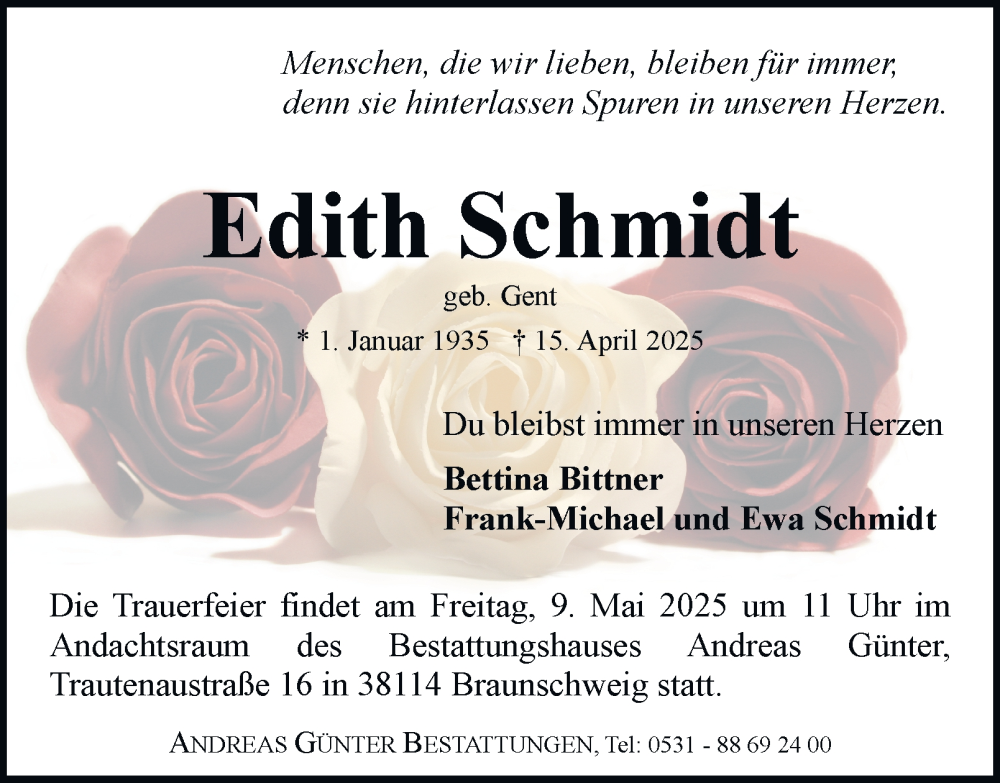 Menschen, die wir lieben, bleiben für immer, denn sie hinterlassen Spuren in unseren Herzen.

Edith Schmidt

geb. Gent

* 1. Januar 1935 † 15. April 2025

Du bleibst immer in unseren Herzen

Bettina Bittner
Frank-Michael und Ewa Schmidt

Die Trauerfeier findet am Freitag, 9. Mai 2025 um 11 Uhr im Andachtsraum des Bestattungshauses Andreas Günter, Trautenaustraße 16 in 38114 Braunschweig statt.

ANDREAS GÜNTER BESTATTUNGEN, Tel: 0531 - 88 69 24 00